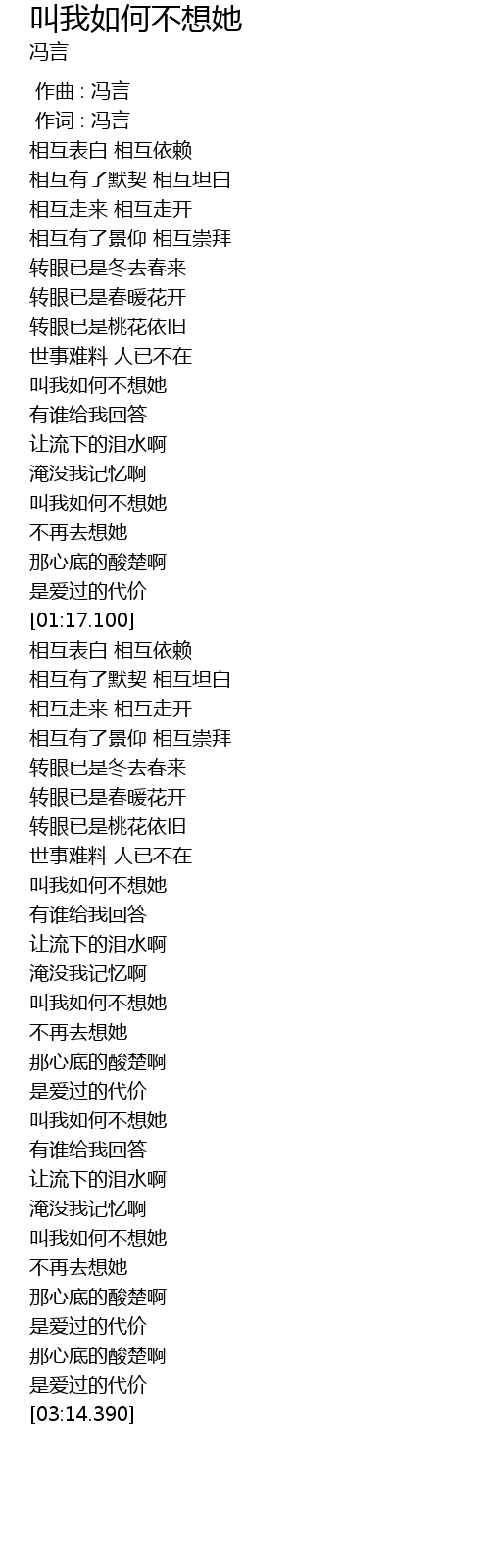 叫我如何不想她
冯言

作曲 : 冯言
作词 : 冯言
相互表白 相互依赖
相互有了默契 相互坦白
相互走来 相互走开
相互有了景仰 相互崇拜
转眼已是冬去春来
转眼已是春暖花开
转眼已是桃花依旧
世事难料 人已不在
叫我如何不想她
有谁给我回答
让流下的泪水啊
淹没我记忆啊
叫我如何不想她
不再去想她
那心底的酸楚啊
是爱过的代价
[01:17.100]
相互表白 相互依赖
相互有了默契 相互坦白
相互走来 相互走开
相互有了景仰 相互崇拜
转眼已是冬去春来
转眼已是春暖花开
转眼已是桃花依旧
世事难料 人已不在
叫我如何不想她
有谁给我回答
让流下的泪水啊
淹没我记忆啊
叫我如何不想她
不再去想她
那心底的酸楚啊
是爱过的代价
叫我如何不想她
有谁给我回答
让流下的泪水啊
淹没我记忆啊
叫我如何不想她
不再去想她
那心底的酸楚啊
是爱过的代价
那心底的酸楚啊
是爱过的代价
[03:14.390]